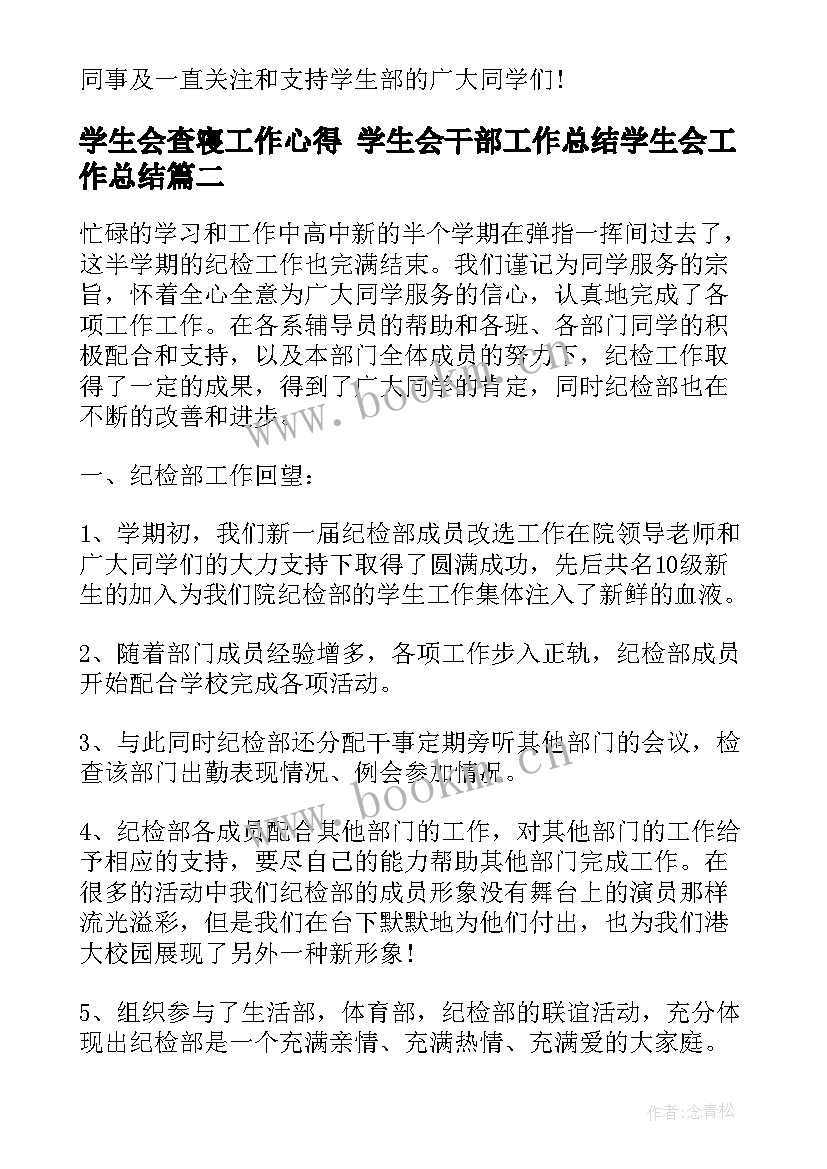 同事及一直关注和支持学生部的广大同学们！

学生会查寝工作心得 学生会干部工作总结学生会工作总结篇二

忙碌的学习和工作中高中新的半个学期在弹指一挥间过去了，这半学期的纪检工作也完满结束。我们谨记为同学服务的宗旨，怀着全心全意为广大同学服务的信心，认真地完成了各项工作工作。在各系辅导员的帮助和各班、各部门同学的积极配合和支持，以及本部门全体成员的努力下，纪检工作取得了一定的成果，得到了广大同学的肯定，同时纪检部也在不断的改善和进步。

一、纪检部工作回望：

1、学期初，我们新一届纪检部成员改选工作在院领导老师和广大同学们的大力支持下取得了圆满成功，先后共名10级新生的加入为我们院纪检部的学生工作集体注入了新鲜的血液。

2、随着部门成员经验增多，各项工作步入正轨，纪检部成员开始配合学校完成各项活动。

3、与此同时纪检部还分配干事定期旁听其他部门的会议，检查该部门出勤表现情况、例会参加情况。

4、纪检部各成员配合其他部门的工作，对其他部门的工作给予相应的支持，要尽自己的能力帮助其他部门完成工作。在很多的活动中我们纪检部的成员形象没有舞台上的演员那样流光溢彩，但是我们在台下默默地为他们付出，也为我们港大校园展现了另外一种新形象！

5、组织参与了生活部，体育部，纪检部的联谊活动，充分体现出纪检部是一个充满亲情、充满热情、充满爱的大家庭。

www.bookm.cn

www.bookm.cn

作者：念青松